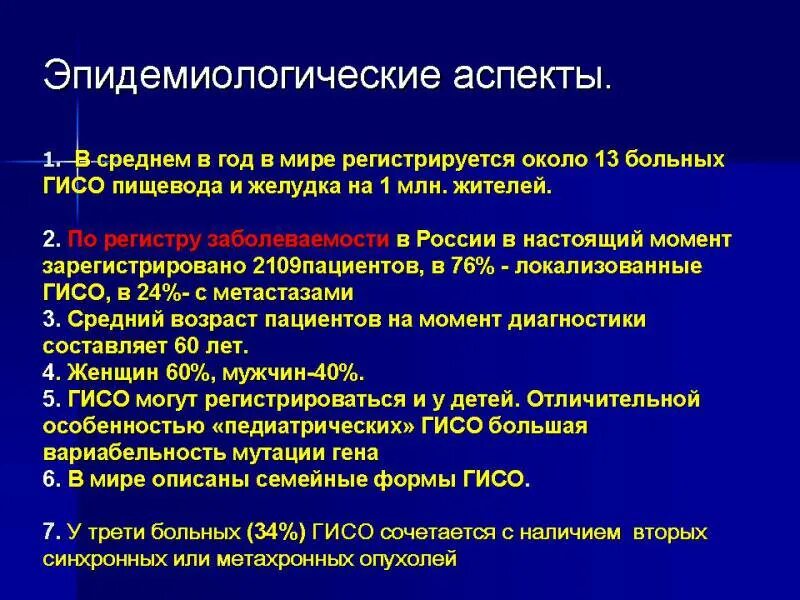 Эпидемиологические аспекты.

1. В среднем в год в мире регистрируется около 13 больных ГИСО пищевода и желудка на 1 млн. жителей.

2. По регистру заболеваемости в России в настоящий момент зарегистрировано 2109пациентов, в 76% - локализованные ГИСО, в 24%- с метастазами
3. Средний возраст пациентов на момент диагностики составляет 60 лет.
4. Женщин 60%, мужчин-40%.
5. ГИСО могут регистрироваться и у детей. Отличительной особенностью «педиатрических» ГИСО большая вариабельность мутации гена
6. В мире описаны семейные формы ГИСО.

7. У трети больных (34%) ГИСО сочетается с наличием вторых синхронных или метахронных опухолей